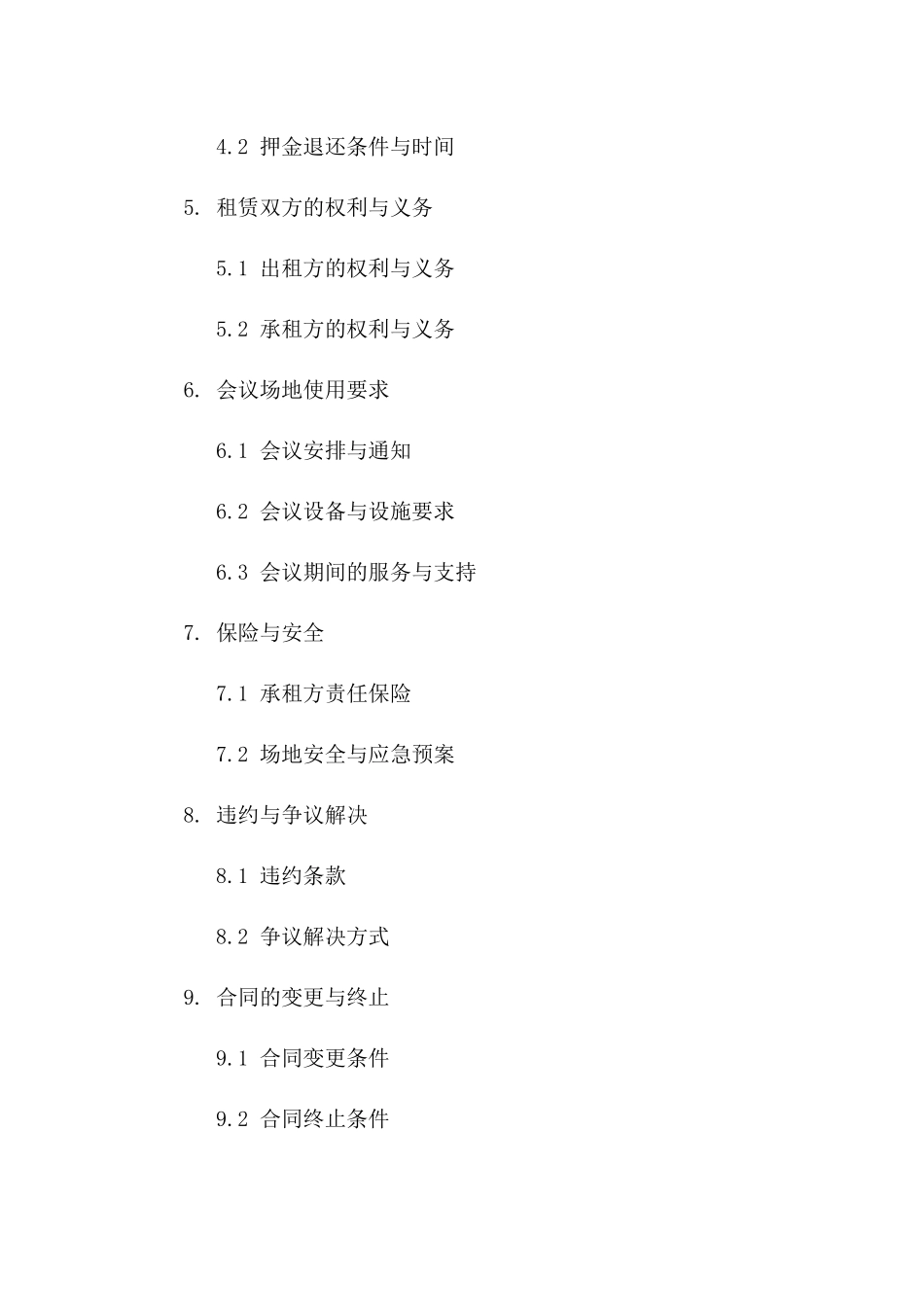 4.2 押金退还条件与时间

5. 租赁双方的权利与义务

5.1 出租方的权利与义务

5.2 承租方的权利与义务

6. 会议场地使用要求

6.1 会议安排与通知

6.2 会议设备与设施要求

6.3 会议期间的服务与支持

7. 保险与安全

7.1 承租方责任保险

7.2 场地安全与应急预案

8. 违约与争议解决

8.1 违约条款

8.2 争议解决方式

9. 合同的变更与终止

9.1 合同变更条件

9.2 合同终止条件